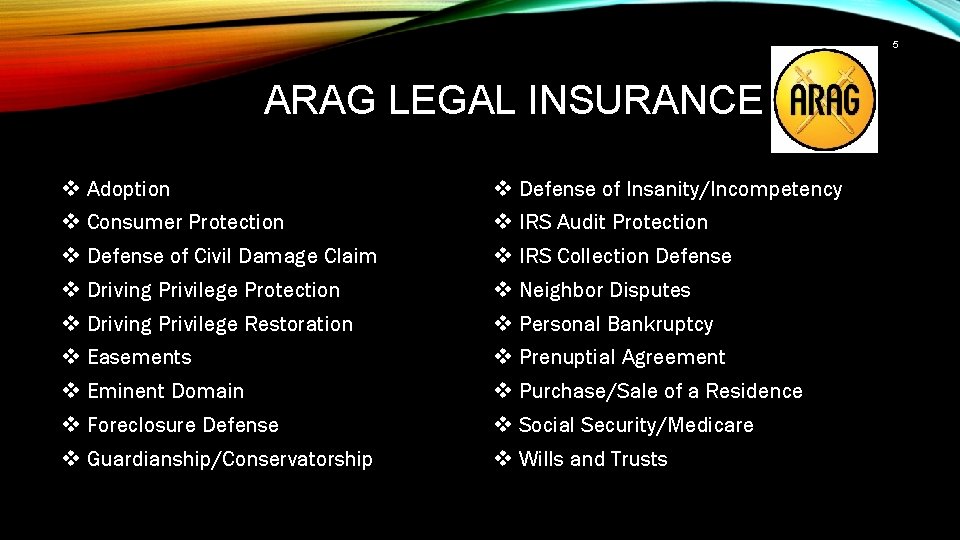 5

ARAG LEGAL INSURANCE

ARAG

❖ Adoption
❖ Consumer Protection
❖ Defense of Civil Damage Claim
❖ Driving Privilege Protection
❖ Driving Privilege Restoration
❖ Easements
❖ Eminent Domain
❖ Foreclosure Defense
❖ Guardianship/Conservatorship

❖ Defense of Insanity/Incompetency
❖ IRS Audit Protection
❖ IRS Collection Defense
❖ Neighbor Disputes
❖ Personal Bankruptcy
❖ Prenuptial Agreement
❖ Purchase/Sale of a Residence
❖ Social Security/Medicare
❖ Wills and Trusts